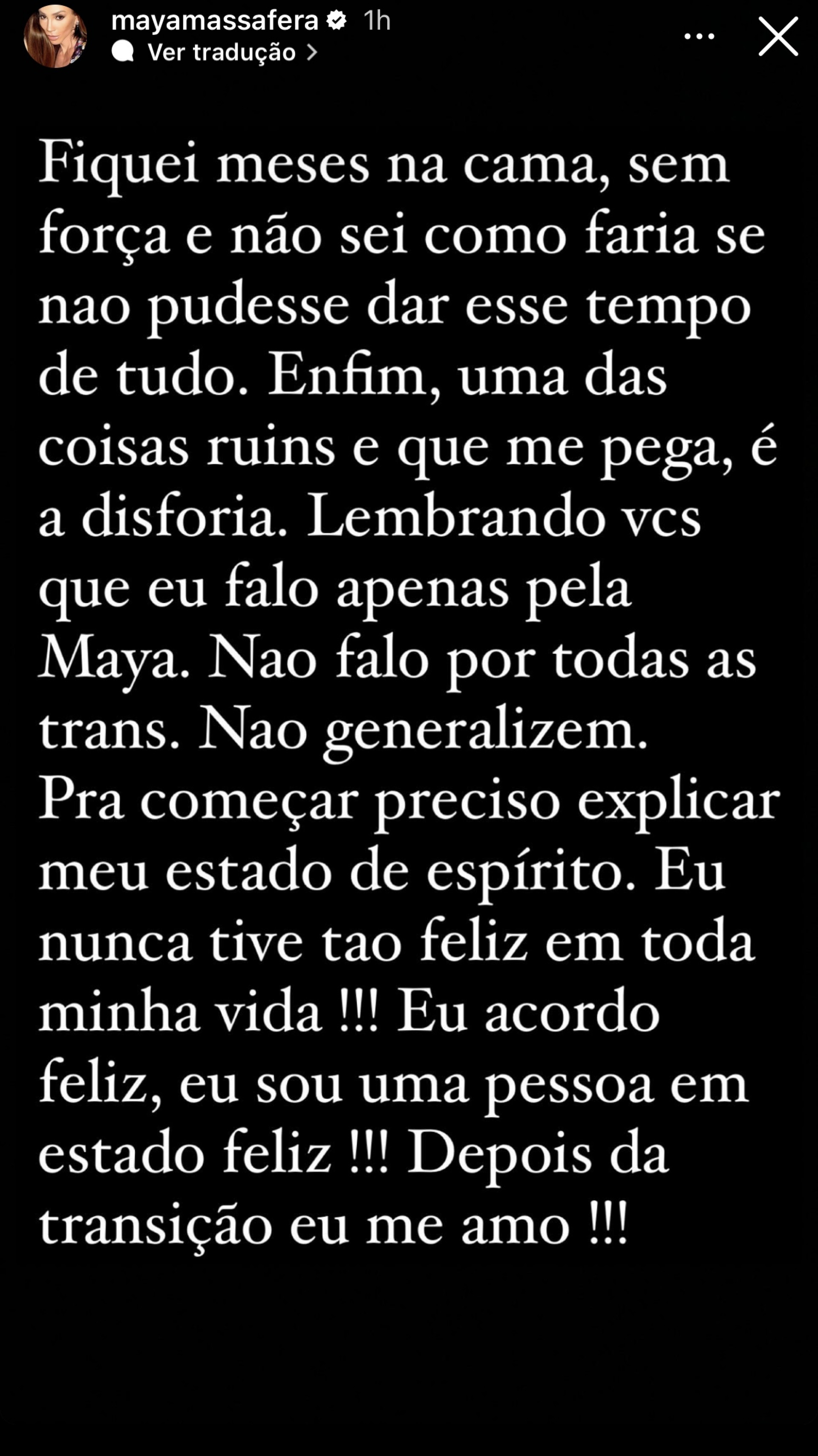 mayamassafera 1h
Ver tradução

Fiquei meses na cama, sem força e não sei como faria se nao pudesse dar esse tempo de tudo. Enfim, uma das coisas ruins e que me pega, é a disforia. Lembrando vcs que eu falo apenas pela Maya. Nao falo por todas as trans. Nao generalizem.
Pra começar preciso explicar meu estado de espírito. Eu nunca tive tao feliz em toda minha vida !!! Eu acordo feliz, eu sou uma pessoa em estado feliz !!! Depois da transição eu me amo !!!